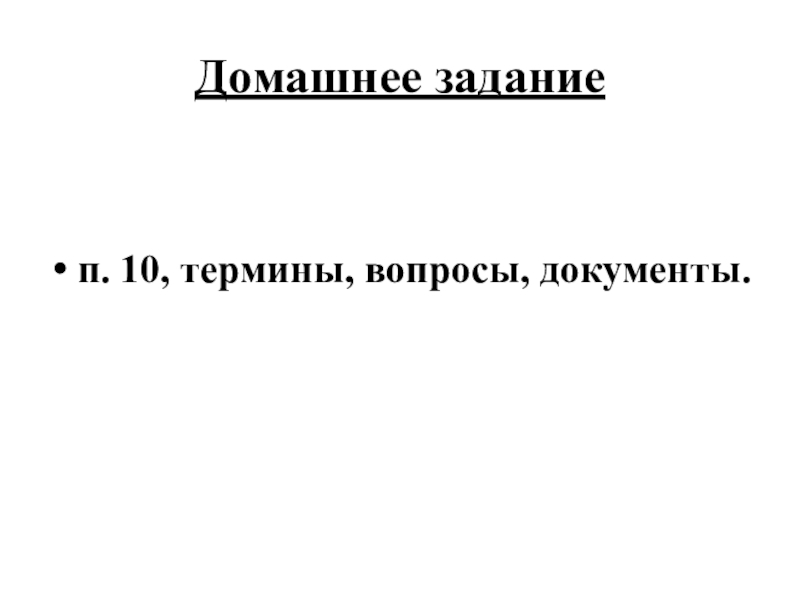 Домашнее задание

• п. 10, термины, вопросы, документы.